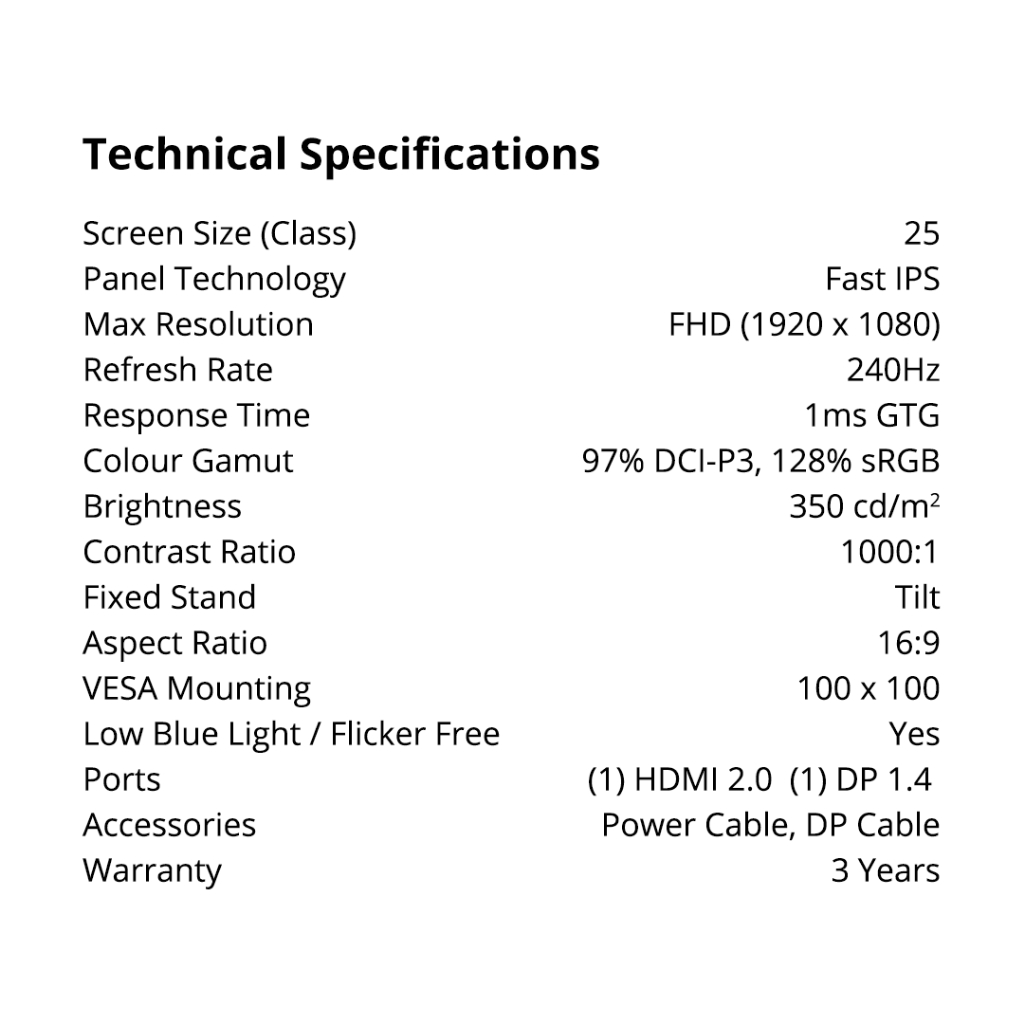 Technical Specifications

| | |
|---|---|
| Screen Size (Class) | 25 |
| Panel Technology | Fast IPS |
| Max Resolution | FHD (1920 x 1080) |
| Refresh Rate | 240Hz |
| Response Time | 1ms GTG |
| Colour Gamut | 97% DCI-P3, 128% sRGB |
| Brightness | 350 cd/m$^2$ |
| Contrast Ratio | 1000:1 |
| Fixed Stand | Tilt |
| Aspect Ratio | 16:9 |
| VESA Mounting | 100 x 100 |
| Low Blue Light / Flicker Free | Yes |
| Ports | (1) HDMI 2.0 (1) DP 1.4 |
| Accessories | Power Cable, DP Cable |
| Warranty | 3 Years |